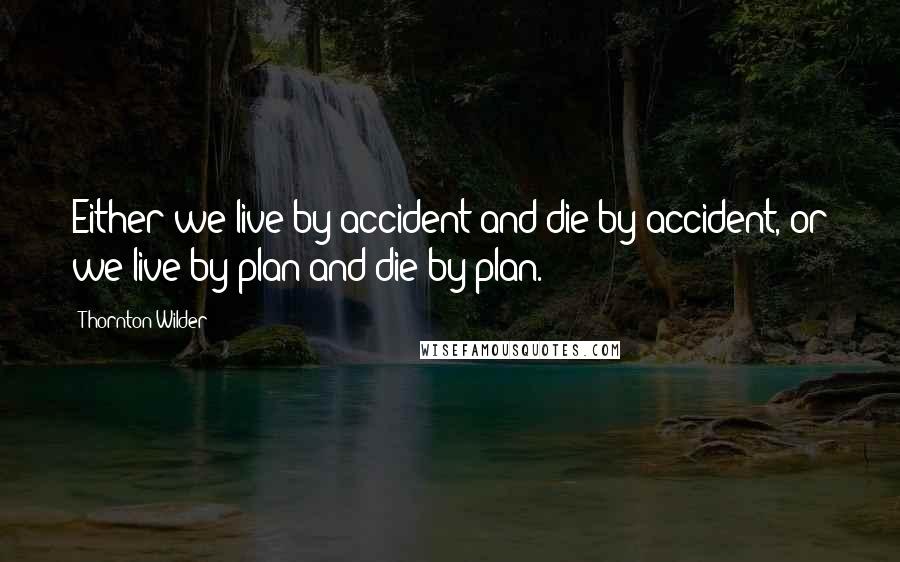 Either we live by accident and die by accident, or we live by plan and die by plan.

Thornton Wilder

WISEFAMOUSQUOTES.COM